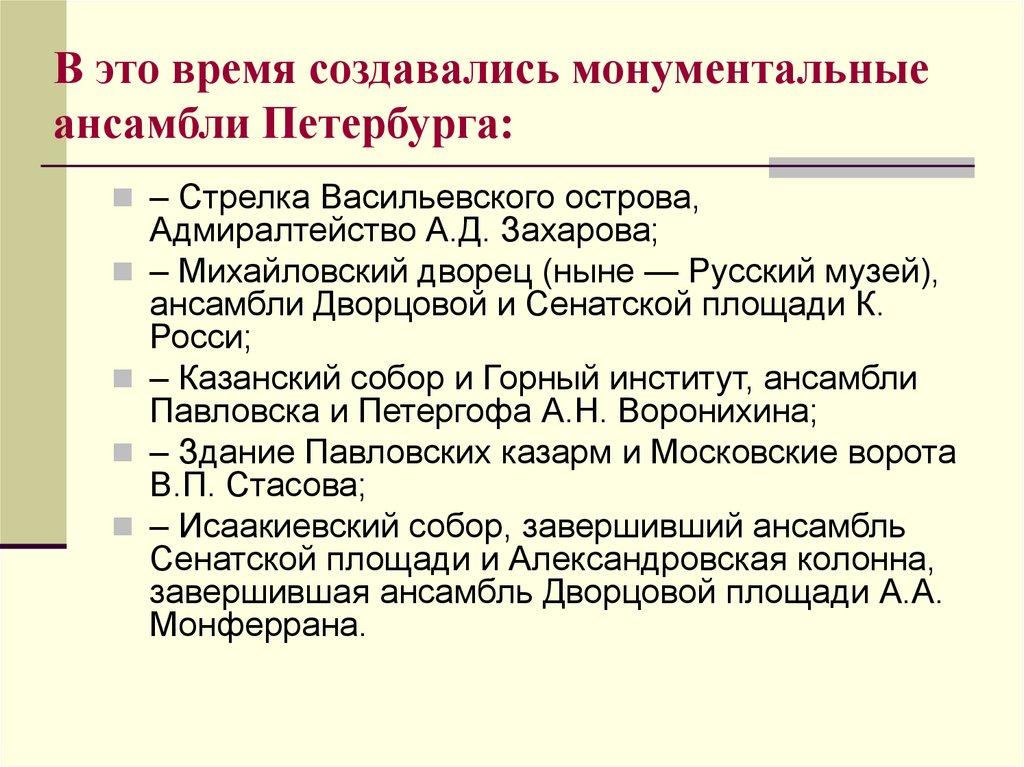 В это время создавались монументальные ансамбли Петербурга:

– Стрелка Васильевского острова, Адмиралтейство А.Д. Захарова;

– Михайловский дворец (ныне — Русский музей), ансамбли Дворцовой и Сенатской площади К. Росси;

– Казанский собор и Горный институт, ансамбли Павловска и Петергофа А.Н. Воронихина;

– Здание Павловских казарм и Московские ворота В.П. Стасова;

– Исаакиевский собор, завершивший ансамбль Сенатской площади и Александровская колонна, завершившая ансамбль Дворцовой площади А.А. Монферрана.